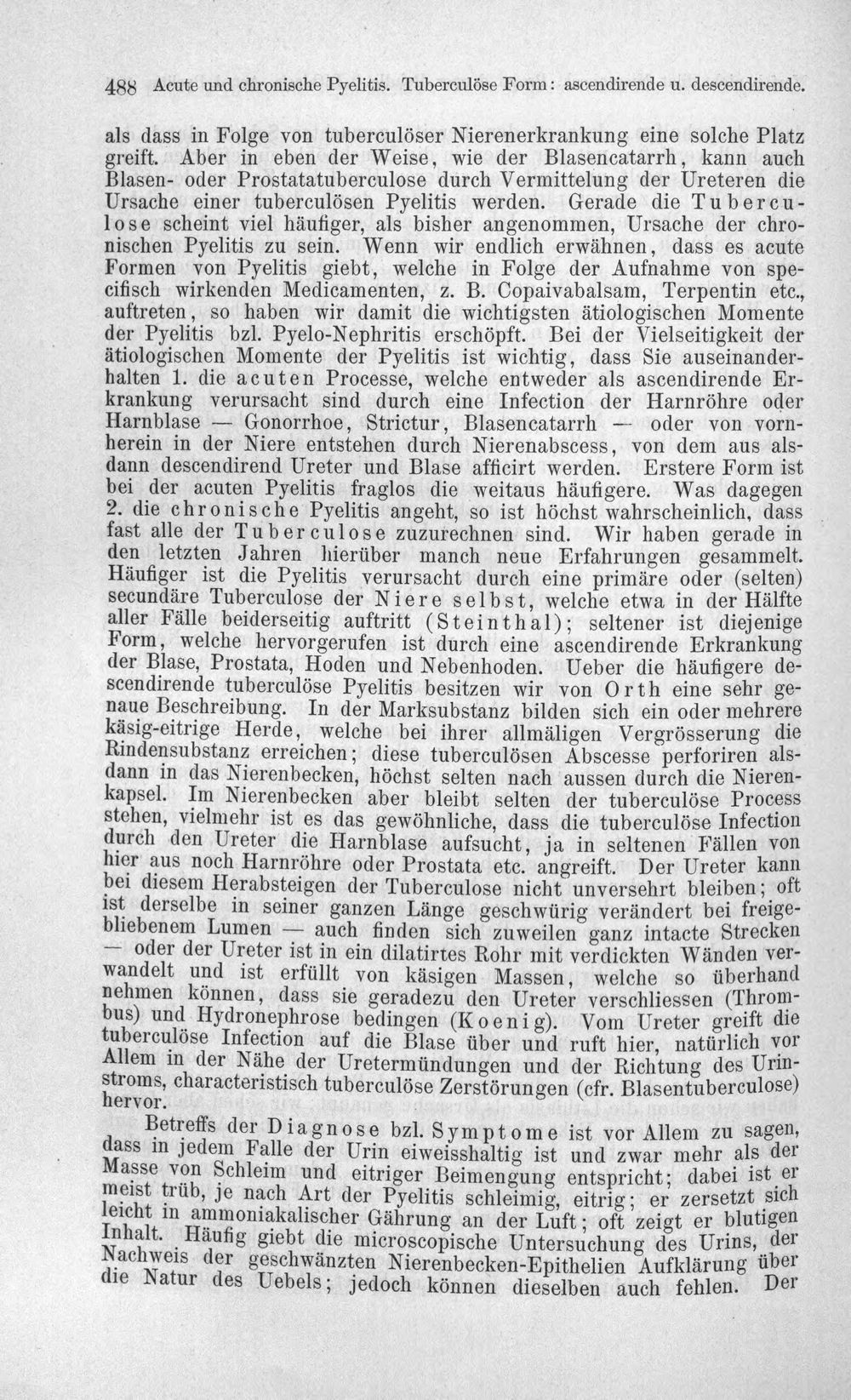 488 Acute und chronische Pyelitis. Tuberculöse Form: ascendirende u. descendirende.

als dass in Folge von tuberculöser Nierenerkrankung eine solche Platz greift. Aber in eben der Weise, wie der Blasencatarrh, kann auch Blasen- oder Prostatatuberculose durch Vermittelung der Ureteren die Ursache einer tuberculösen Pyelitis werden. Gerade die Tuberculose scheint viel häufiger, als bisher angenommen, Ursache der chronischen Pyelitis zu sein. Wenn wir endlich erwähnen, dass es acute Formen von Pyelitis giebt, welche in Folge der Aufnahme von specifisch wirkenden Medicamenten, z. B. Copaivabalsam, Terpentin etc., auftreten, so haben wir damit die wichtigsten ätiologischen Momente der Pyelitis bzl. Pyelo-Nephritis erschöpft. Bei der Vielseitigkeit der ätiologischen Momente der Pyelitis ist wichtig, dass Sie auseinanderhalten 1. die acuten Processe, welche entweder als ascendirende Erkrankung verursacht sind durch eine Infection der Harnröhre oder Harnblase — Gonorrhoe, Strictur, Blasencatarrh — oder von vornherein in der Niere entstehen durch Nierenabscess, von dem aus alsdann descendirend Ureter und Blase afficirt werden. Erstere Form ist bei der acuten Pyelitis fraglos die weitaus häufigere. Was dagegen 2. die chronische Pyelitis angeht, so ist höchst wahrscheinlich, dass fast alle der Tuberculose zuzurechnen sind. Wir haben gerade in den letzten Jahren hierüber manch neue Erfahrungen gesammelt. Häufiger ist die Pyelitis verursacht durch eine primäre oder (selten) secundäre Tuberculose der Niere selbst, welche etwa in der Hälfte aller Fälle beiderseitig auftritt (Steinthal); seltener ist diejenige Form, welche hervorgerufen ist durch eine ascendirende Erkrankung der Blase, Prostata, Hoden und Nebenhoden. Ueber die häufigere descendirende tuberculöse Pyelitis besitzen wir von Orth eine sehr genaue Beschreibung. In der Marksubstanz bilden sich ein oder mehrere käsig-eitrige Herde, welche bei ihrer allmäligen Vergrösserung die Rindensubstanz erreichen; diese tuberculösen Abscesse perforiren alsdann in das Nierenbecken, höchst selten nach aussen durch die Nierenkapsel. Im Nierenbecken aber bleibt selten der tuberculöse Process stehen, vielmehr ist es das gewöhnliche, dass die tuberculöse Infection durch den Ureter die Harnblase aufsucht, ja in seltenen Fällen von hier aus noch Harnröhre oder Prostata etc. angreift. Der Ureter kann bei diesem Herabsteigen der Tuberculose nicht unversehrt bleiben; oft ist derselbe in seiner ganzen Länge geschwürig verändert bei freigebliebenem Lumen — auch finden sich zuweilen ganz intacte Strecken — oder der Ureter ist in ein dilatirtes Rohr mit verdickten Wänden verwandelt und ist erfüllt von käsigen Massen, welche so überhand nehmen können, dass sie geradezu den Ureter verschliessen (Thrombus) und Hydronephrose bedingen (Koenig). Vom Ureter greift die tuberculöse Infection auf die Blase über und ruft hier, natürlich vor Allem in der Nähe der Uretermündungen und der Richtung des Urinstroms, characteristisch tuberculöse Zerstörungen (cfr. Blasentuberculose) hervor.

Betreffs der Diagnose bzl. Symptome ist vor Allem zu sagen, dass in jedem Falle der Urin eiweisshaltig ist und zwar mehr als der Masse von Schleim und eitriger Beimengung entspricht; dabei ist er meist trüb, je nach Art der Pyelitis schleimig, eitrig; er zersetzt sich leicht in ammoniakalischer Gährung an der Luft; oft zeigt er blutigen Inhalt. Häufig giebt die microscopische Untersuchung des Urins, der Nachweis der geschwänzten Nierenbecken-Epithelien Aufklärung über die Natur des Uebels; jedoch können dieselben auch fehlen. Der